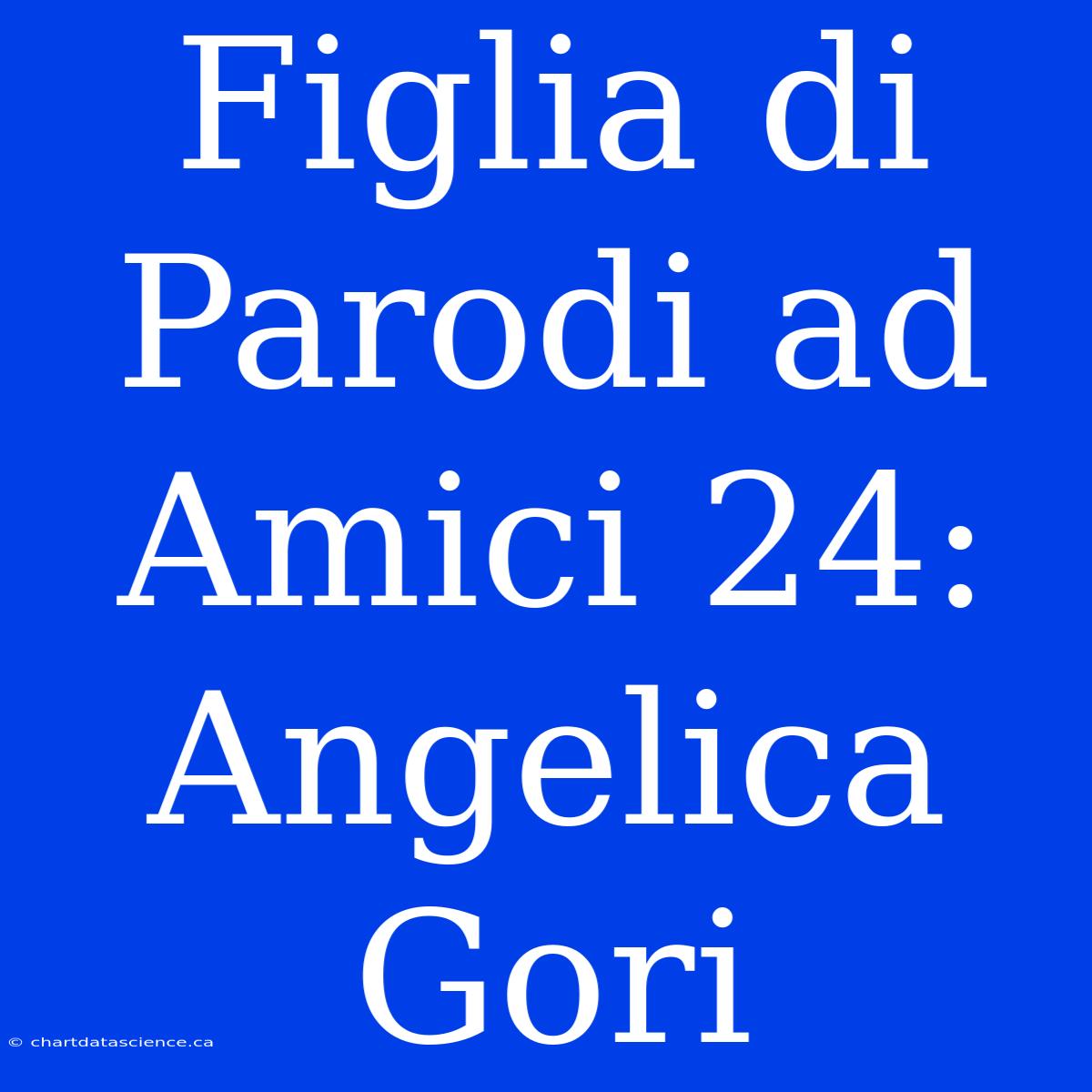 Figlia di Parodi ad Amici 24: Angelica Gori

© chartdatascience.ca